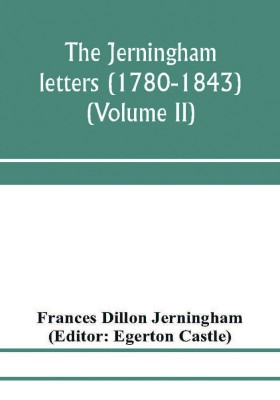 The Jerningham letters (1780-1843) (Volume II)

Frances Dillon Jerningham
(Editor: Egerton Castle)